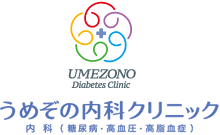 UMEZONO
Diabetes Clinic

うめぞの内科クリニック
内科（糖尿病・高血圧・高脂血症）